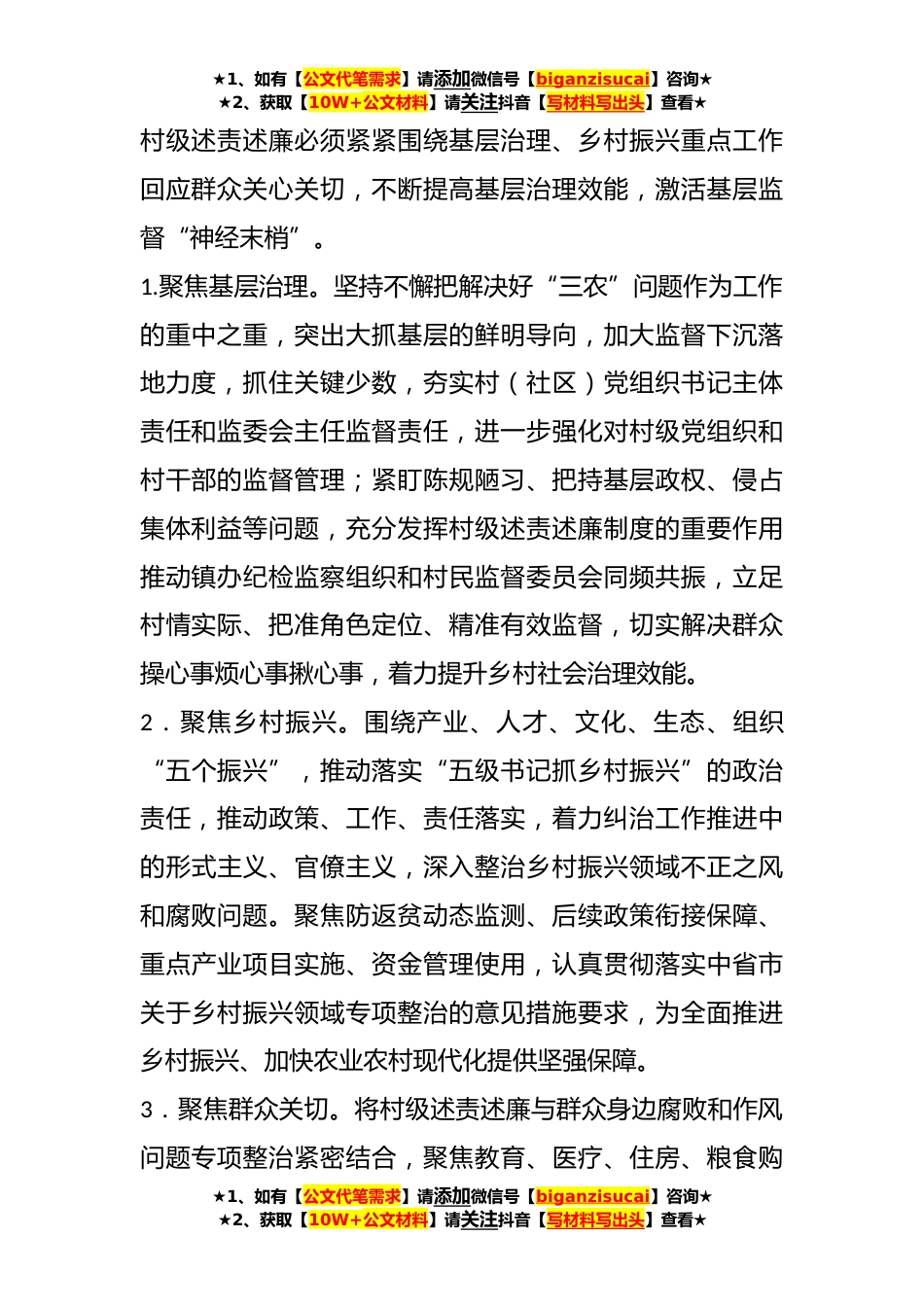 ★1、如有【公文代笔需求】请添加微信号【biganzisucai】咨询★
★2、获取【10W+公文材料】请关注抖音【写材料写出头】查看★

村级述责述廉必须紧紧围绕基层治理、乡村振兴重点工作回应群众关心关切，不断提高基层治理效能，激活基层监督“神经末梢”。

1.聚焦基层治理。坚持不懈把解决好“三农”问题作为工作的重中之重，突出大抓基层的鲜明导向，加大监督下沉落地力度，抓住关键少数，夯实村（社区）党组织书记主体责任和监委会主任监督责任，进一步强化对村级党组织和村干部的监督管理；紧盯陈规陋习、把持基层政权、侵占集体利益等问题，充分发挥村级述责述廉制度的重要作用推动镇办纪检监察组织和村民监督委员会同频共振，立足村情实际、把准角色定位、精准有效监督，切实解决群众操心事烦心事揪心事，着力提升乡村社会治理效能。

2．聚焦乡村振兴。围绕产业、人才、文化、生态、组织“五个振兴”，推动落实“五级书记抓乡村振兴”的政治责任，推动政策、工作、责任落实，着力纠治工作推进中的形式主义、官僚主义，深入整治乡村振兴领域不正之风和腐败问题。聚焦防返贫动态监测、后续政策衔接保障、重点产业项目实施、资金管理使用，认真贯彻落实中省市关于乡村振兴领域专项整治的意见措施要求，为全面推进乡村振兴、加快农业农村现代化提供坚强保障。

3．聚焦群众关切。将村级述责述廉与群众身边腐败和作风问题专项整治紧密结合，聚焦教育、医疗、住房、粮食购

★1、如有【公文代笔需求】请添加微信号【biganzisucai】咨询★
★2、获取【10W+公文材料】请关注抖音【写材料写出头】查看★